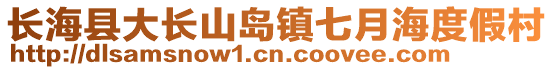 长海县大长山岛镇七月海度假村
http://dlsamsnow1.cn.coovee.com